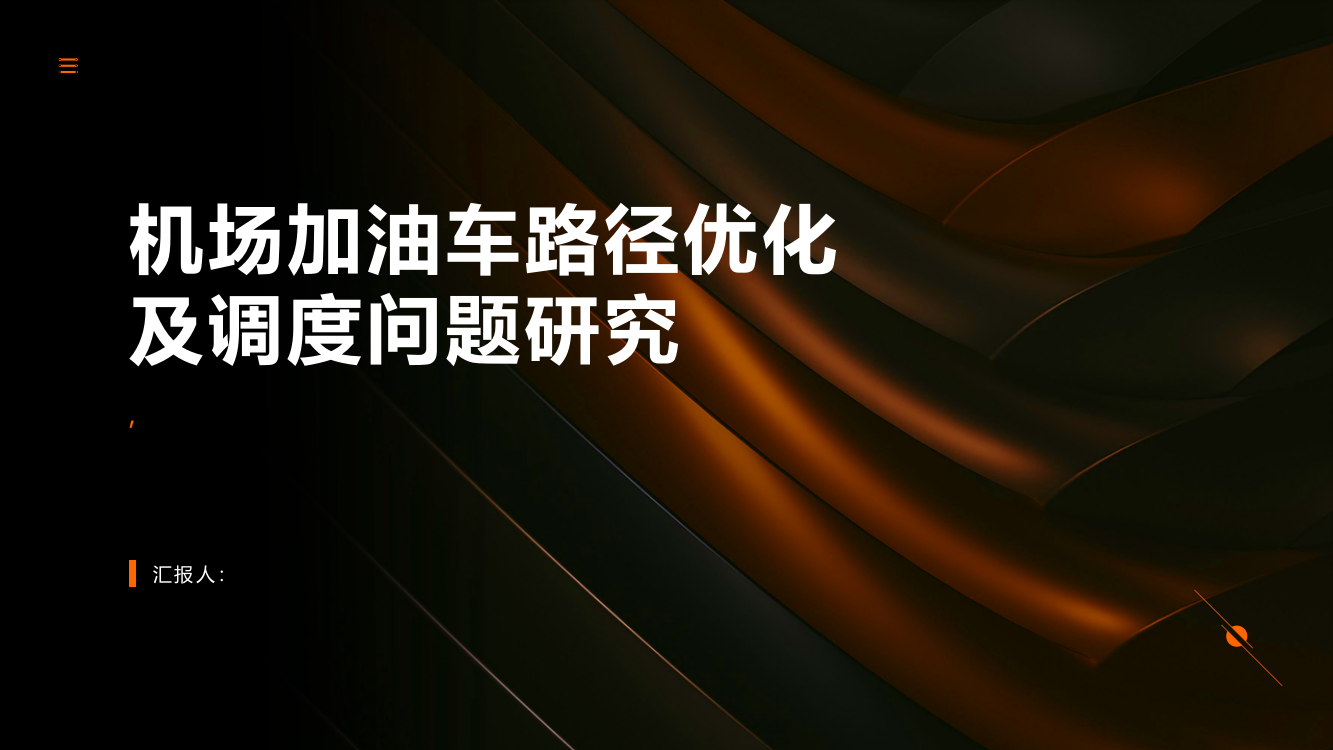 机场加油车路径优化及调度问题研究

,

汇报人: